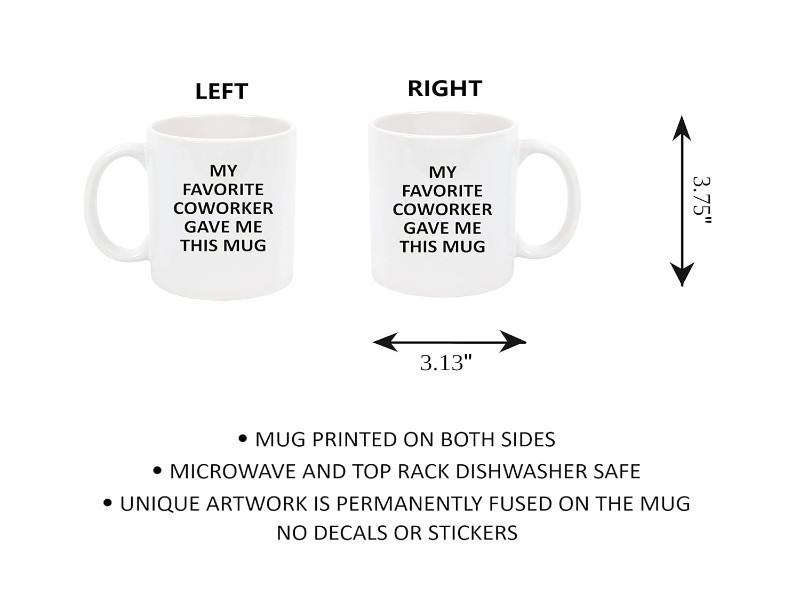 LEFT

MY
FAVORITE
COWORKER
GAVE ME
THIS MUG

RIGHT

MY
FAVORITE
COWORKER
GAVE ME
THIS MUG

3.75"

3.13"

• MUG PRINTED ON BOTH SIDES
• MICROWAVE AND TOP RACK DISHWASHER SAFE
• UNIQUE ARTWORK IS PERMANENTLY FUSED ON THE MUG NO DECALS OR STICKERS